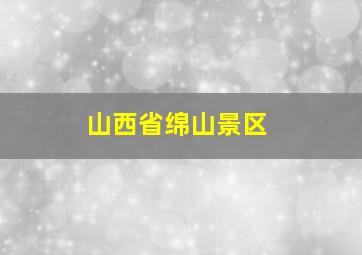 山西省绵山景区